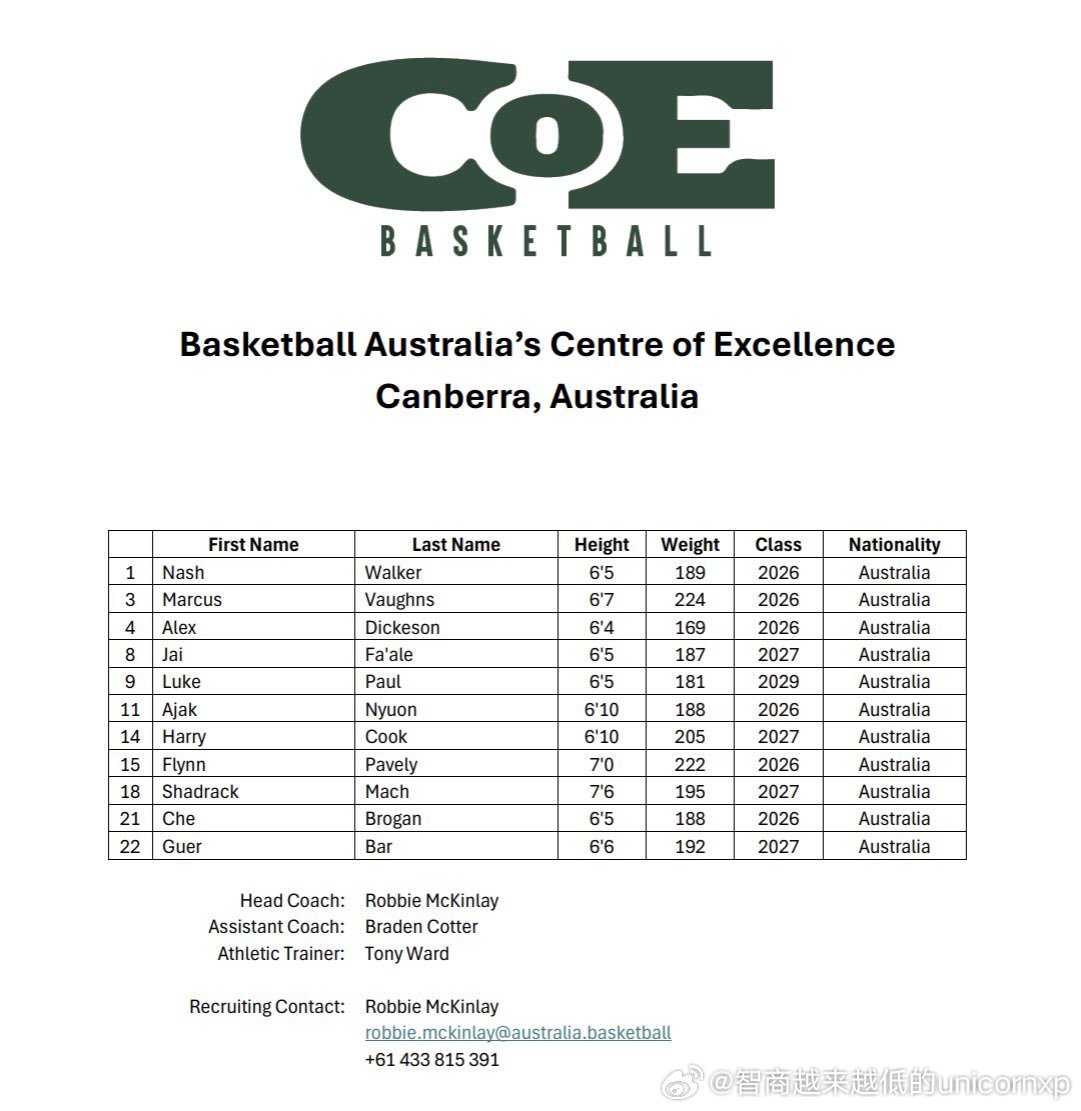 CoE
BASKETBALL

Basketball Australia's Centre of Excellence
Canberra, Australia

| | First Name | Last Name | Height | Weight | Class | Nationality |
|---|---|---|---|---|---|---|
| 1 | Nash | Walker | 6'5 | 189 | 2026 | Australia |
| 3 | Marcus | Vaughns | 6'7 | 224 | 2026 | Australia |
| 4 | Alex | Dickeson | 6'4 | 169 | 2026 | Australia |
| 8 | Jai | Fa'ale | 6'5 | 187 | 2027 | Australia |
| 9 | Luke | Paul | 6'5 | 181 | 2029 | Australia |
| 11 | Ajak | Nyuon | 6'10 | 188 | 2026 | Australia |
| 14 | Harry | Cook | 6'10 | 205 | 2027 | Australia |
| 15 | Flynn | Pavely | 7'0 | 222 | 2026 | Australia |
| 18 | Shadrack | Mach | 7'6 | 195 | 2027 | Australia |
| 21 | Che | Brogan | 6'5 | 188 | 2026 | Australia |
| 22 | Guer | Bar | 6'6 | 192 | 2027 | Australia |

Head Coach: Robbie McKinlay
Assistant Coach: Braden Cotter
Athletic Trainer: Tony Ward

Recruiting Contact: Robbie McKinlay
robbie.mckinlay@australia.basketball
+61 433 815 391

@智商越来越低的unicornxp